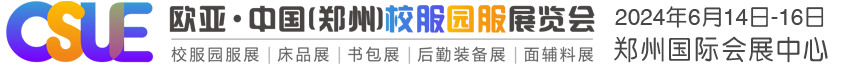 CSUE 欧亚·中国(郑州)校服园服展览会
校服园服展 | 床品展 | 书包展 | 后勤装备展 | 面辅料展
2024年6月14日-16日
郑州国际会展中心